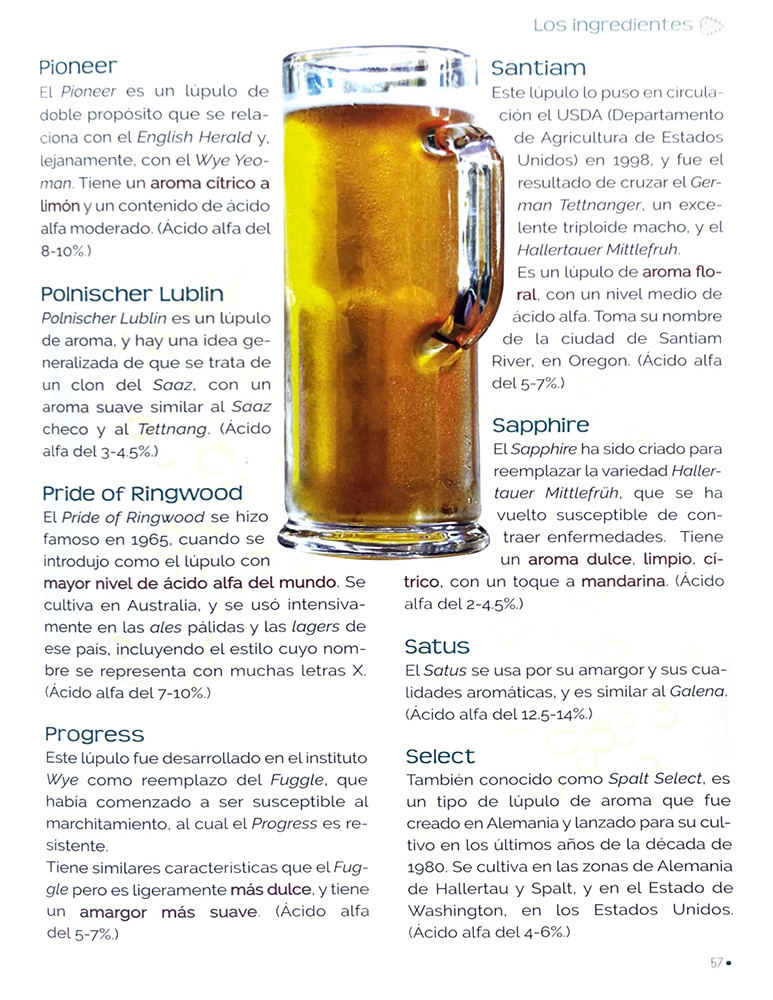 Los ingredientes

Pioneer

El Pioneer es un lúpulo de doble propósito que se relaciona con el English Herald y, lejanamente, con el Wye Yeoman. Tiene un aroma cítrico a limón y un contenido de ácido alfa moderado. (Ácido alfa del 8-10%.)

Polnischer Lublin

Polnischer Lublin es un lúpulo de aroma, y hay una idea generalizada de que se trata de un clon del Saaz, con un aroma suave similar al Saaz checo y al Tettnang. (Ácido alfa del 3-4.5%.)

Pride of Ringwood

El Pride of Ringwood se hizo famoso en 1965, cuando se introdujo como el lúpulo con mayor nivel de ácido alfa del mundo. Se cultiva en Australia, y se usó intensivamente en las ales pálidas y las lagers de ese país, incluyendo el estilo cuyo nombre se representa con muchas letras X. (Ácido alfa del 7-10%.)

Progress

Este lúpulo fue desarrollado en el instituto Wye como reemplazo del Fuggle, que había comenzado a ser susceptible al marchitamiento, al cual el Progress es resistente.

Tiene similares características que el Fuggle pero es ligeramente más dulce, y tiene un amargor más suave. (Ácido alfa del 5-7%.)

Santiam

Este lúpulo lo puso en circulación el USDA (Departamento de Agricultura de Estados Unidos) en 1998, y fue el resultado de cruzar el German Tettnanger, un excelente triploide macho, y el Hallertauer Mittlefruh.

Es un lúpulo de aroma floral, con un nivel medio de ácido alfa. Toma su nombre de la ciudad de Santiam River, en Oregon. (Ácido alfa del 5-7%.)

Sapphire

El Sapphire ha sido criado para reemplazar la variedad Hallertauer Mittlefrüh, que se ha vuelto susceptible de contraer enfermedades. Tiene un aroma dulce, limpio, cítrico, con un toque a mandarina. (Ácido alfa del 2-4.5%.)

Satus

El Satus se usa por su amargor y sus cualidades aromáticas, y es similar al Galena. (Ácido alfa del 12.5-14%.)

Select

También conocido como Spalt Select, es un tipo de lúpulo de aroma que fue creado en Alemania y lanzado para su cultivo en los últimos años de la década de 1980. Se cultiva en las zonas de Alemania de Hallertau y Spalt, y en el Estado de Washington, en los Estados Unidos. (Ácido alfa del 4-6%.)

57 •